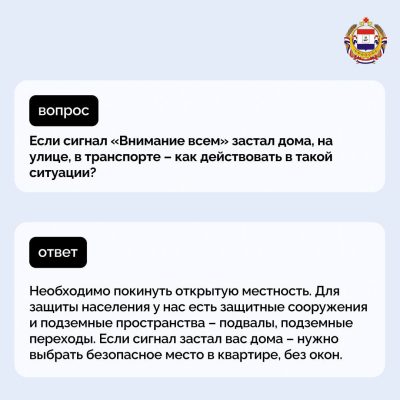 вопрос

Если сигнал «Внимание всем» застал дома, на улице, в транспорте – как действовать в такой ситуации?

ответ

Необходимо покинуть открытую местность. Для защиты населения у нас есть защитные сооружения и подземные пространства – подвалы, подземные переходы. Если сигнал застал вас дома – нужно выбрать безопасное место в квартире, без окон.